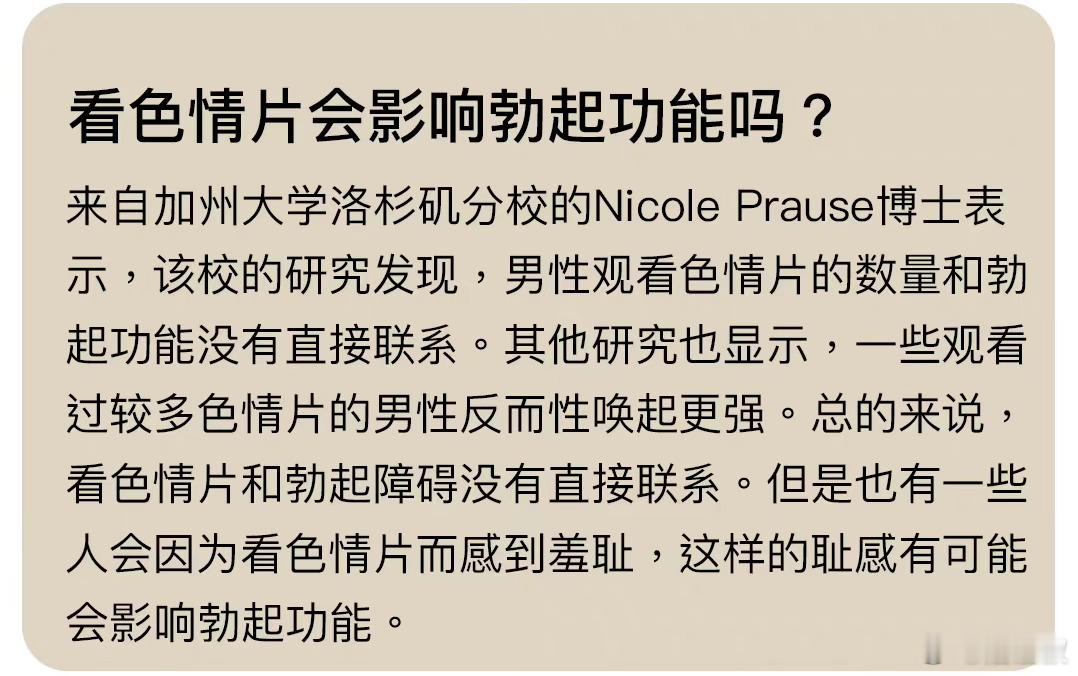 看色情片会影响勃起功能吗？

来自加州大学洛杉矶分校的Nicole Prause博士表示，该校的研究发现，男性观看色情片的数量和勃起功能没有直接联系。其他研究也显示，一些观看过较多色情片的男性反而性唤起更强。总的来说，看色情片和勃起障碍没有直接联系。但是也有一些人会因为看色情片而感到羞耻，这样的耻感有可能会影响勃起功能。